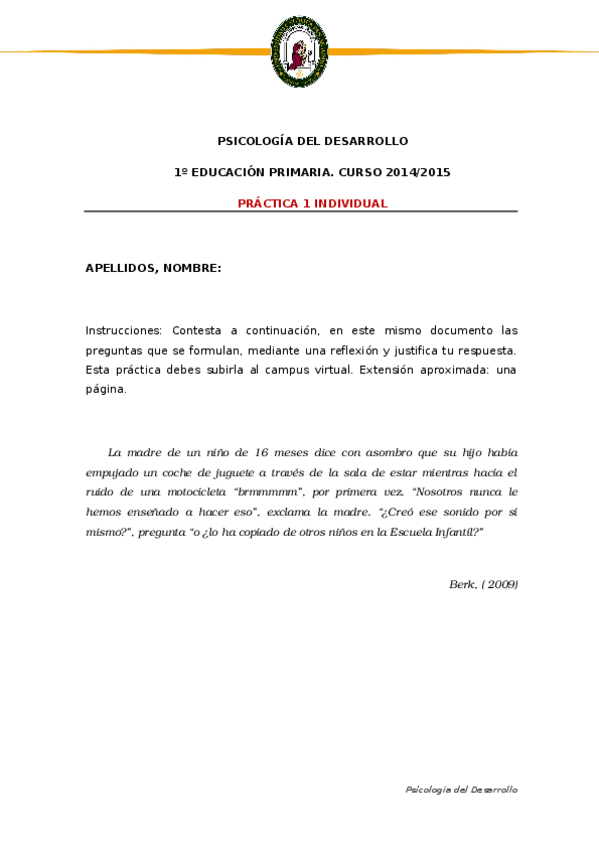 PSICOLOGÍA DEL DESARROLLO

1º EDUCACIÓN PRIMARIA. CURSO 2014/2015

PRÁCTICA 1 INDIVIDUAL

APELLIDOS, NOMBRE:

Instrucciones: Contesta a continuación, en este mismo documento las preguntas que se formulan, mediante una reflexión y justifica tu respuesta. Esta práctica debes subirla al campus virtual. Extensión aproximada: una página.

La madre de un niño de 16 meses dice con asombro que su hijo había empujado un coche de juguete a través de la sala de estar mientras hacía el ruido de una motocicleta "brmmmmm", por primera vez. "Nosotros nunca le hemos enseñado a hacer eso", exclama la madre. "¿Creó ese sonido por sí mismo?", pregunta "o ¿lo ha copiado de otros niños en la Escuela Infantil?"

Berk, ( 2009)

Psicología del Desarrollo